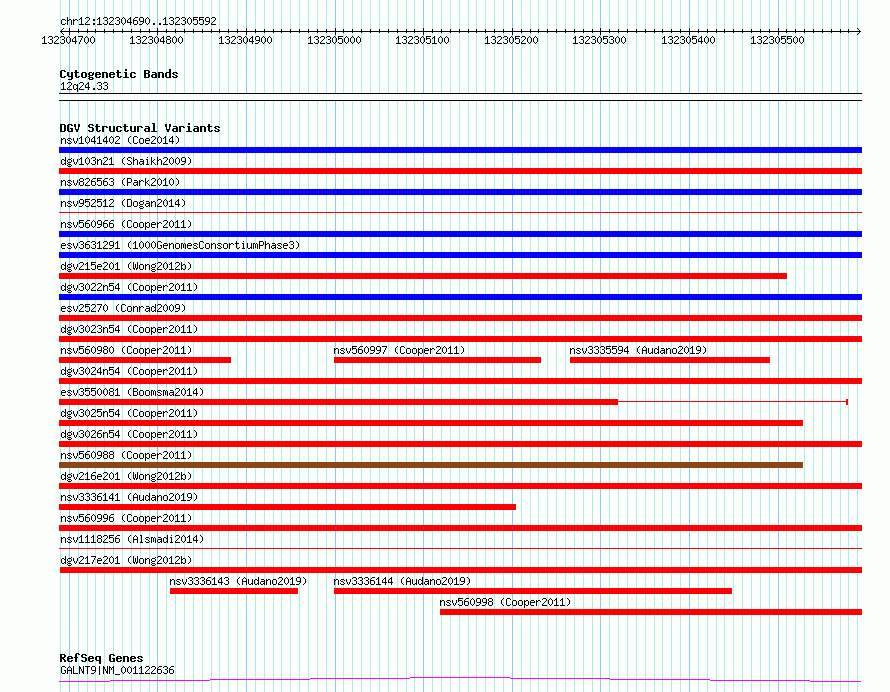 chr12:132304690..132305592

132304700 132304800 132304900 132305000 132305100 132305200 132305300 132305400 132305500

Cytogenetic Bands
12q24.33

DGV Structural Variants
nsv1041402 (Coe2014)
dgv103n21 (Shaikh2009)
nsv826563 (Park2010)
nsv952512 (Dogan2014)
nsv560966 (Cooper2011)
esv3631291 (1000GenomesConsortiumPhase3)
dgv215e201 (Wong2012b)
dgv3022n54 (Cooper2011)
esv25270 (Conrad2009)
dgv3023n54 (Cooper2011)
nsv560980 (Cooper2011)
nsv560997 (Cooper2011)
nsv3335594 (Audano2019)
dgv3024n54 (Cooper2011)
esv3550081 (Boomsma2014)
dgv3025n54 (Cooper2011)
dgv3026n54 (Cooper2011)
nsv560988 (Cooper2011)
dgv216e201 (Wong2012b)
nsv3336141 (Audano2019)
nsv560996 (Cooper2011)
nsv1118256 (Alsmadi2014)
dgv217e201 (Wong2012b)
nsv3336143 (Audano2019)
nsv3336144 (Audano2019)
nsv560998 (Cooper2011)

RefSeq Genes
GALNT9|NM_001122636